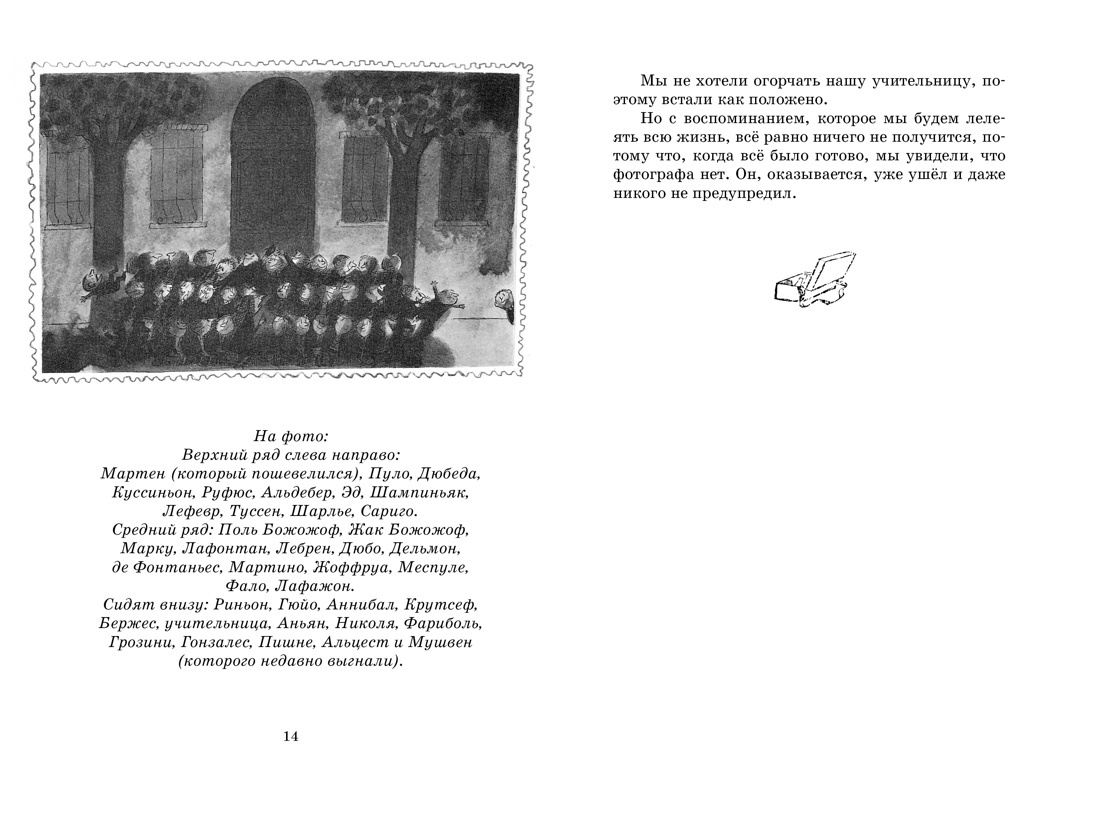 На фото:
Верхний ряд слева направо:
Мартен (который пошевелился), Пуло, Дюбеда, Куссиньон, Руфюс, Альдебер, Эд, Шампиньяк, Лефевр, Туссен, Шарлье, Сариго.
Средний ряд: Поль Божожоф, Жак Божожоф, Марку, Лафонтан, Лебрен, Дюбо, Дельмон, де Фонтаньес, Мартино, Жоффруа, Меспуле, Фало, Лафажон.
Сидят внизу: Риньон, Гюйо, Аннибал, Крутсеф, Бержес, учительница, Аньян, Николя, Фариболь, Грозини, Гонзалес, Пишне, Альцест и Мушвен (которого недавно выгнали).

14

Мы не хотели огорчать нашу учительницу, поэтому встали как положено.

Но с воспоминанием, которое мы будем лелеять всю жизнь, всё равно ничего не получится, потому что, когда всё было готово, мы увидели, что фотографа нет. Он, оказывается, уже ушёл и даже никого не предупредил.